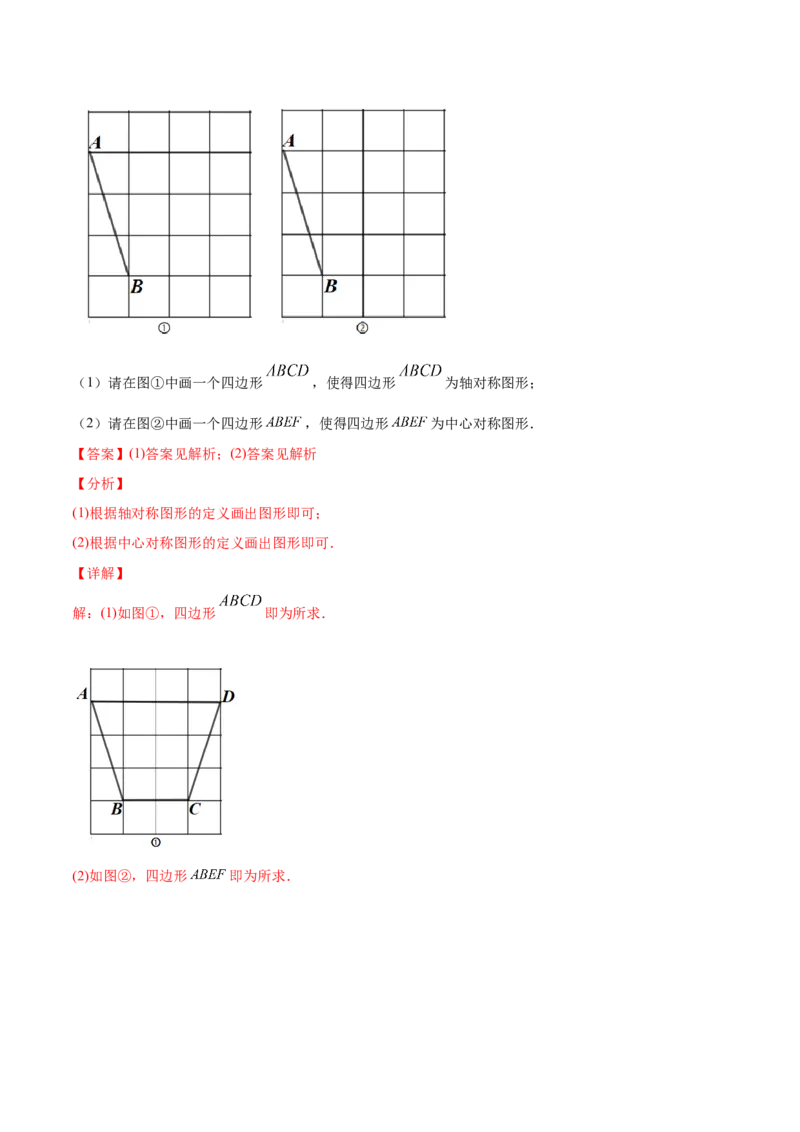 A

B

①

A

B

②

（1）请在图①中画一个四边形 $ABCD$ ，使得四边形 $ABCD$ 为轴对称图形；

（2）请在图②中画一个四边形 $ABEF$ ，使得四边形 $ABEF$ 为中心对称图形．

【答案】(1)答案见解析；(2)答案见解析

【分析】

(1)根据轴对称图形的定义画出图形即可；

(2)根据中心对称图形的定义画出图形即可．

【详解】

解：(1)如图①，四边形 $ABCD$ 即为所求．

A

D

B

C

①

(2)如图②，四边形 $ABEF$ 即为所求．